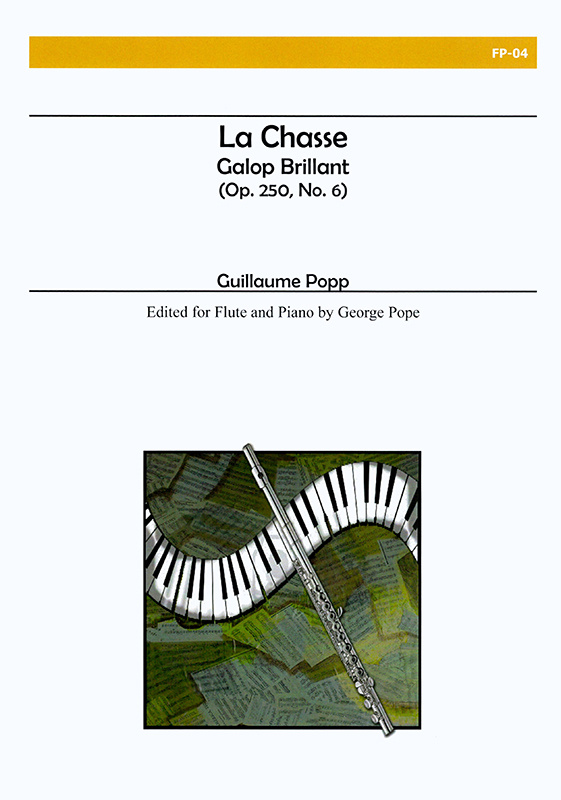 FP-04

La Chasse
Galop Brillant
(Op. 250, No. 6)

Guillaume Popp

Edited for Flute and Piano by George Pope